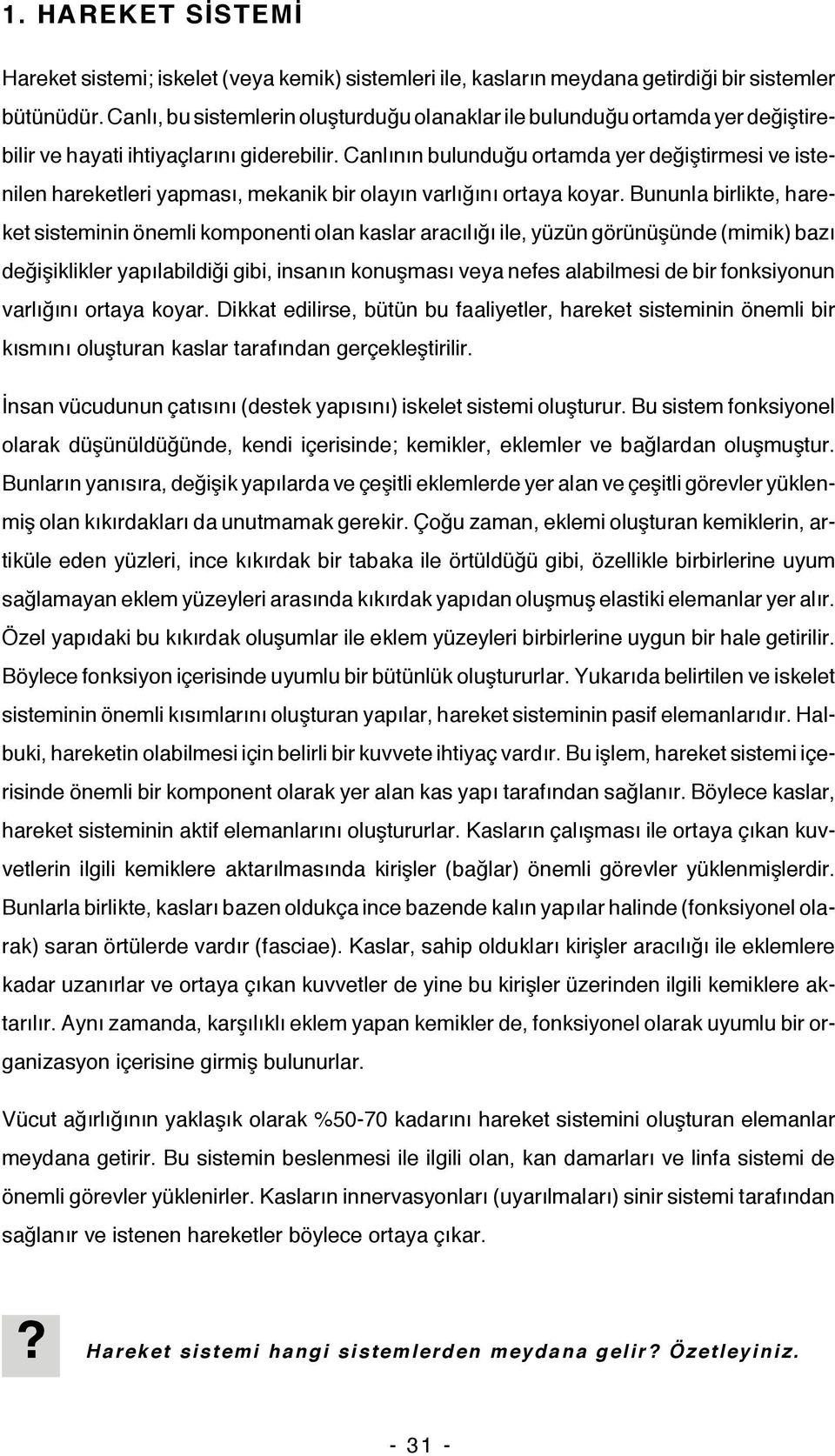 1. HAREKET SİSTEMİ

Hareket sistemi; iskelet (veya kemik) sistemleri ile, kasların meydana getirdiği bir sistemler bütünüdür. Canlı, bu sistemlerin oluşturduğu olanaklar ile bulunduğu ortamda yer değiştirebilir ve hayati ihtiyaçlarını giderebilir. Canlının bulunduğu ortamda yer değiştirmesi ve istenilen hareketleri yapması, mekanik bir olayın varlığını ortaya koyar. Bununla birlikte, hareket sisteminin önemli komponenti olan kaslar aracılığı ile, yüzün görünüşünde (mimik) bazı değişiklikler yapılabildiği gibi, insanın konuşması veya nefes alabilmesi de bir fonksiyonun varlığını ortaya koyar. Dikkat edilirse, bütün bu faaliyetler, hareket sisteminin önemli bir kısmını oluşturan kaslar tarafından gerçekleştirilir.

İnsan vücudunun çatısını (destek yapısını) iskelet sistemi oluşturur. Bu sistem fonksiyonel olarak düşünüldüğünde, kendi içerisinde; kemikler, eklemler ve bağlardan oluşmuştur. Bunların yanısıra, değişik yapılarda ve çeşitli eklemlerde yer alan ve çeşitli görevler yüklenmiş olan kıkırdakları da unutmamak gerekir. Çoğu zaman, eklemi oluşturan kemiklerin, artiküle eden yüzleri, ince kıkırdak bir tabaka ile örtüldüğü gibi, özellikle birbirlerine uyum sağlamayan eklem yüzeyleri arasında kıkırdak yapıdan oluşmuş elastiki elemanlar yer alır. Özel yapıdaki bu kıkırdak oluşumlar ile eklem yüzeyleri birbirlerine uygun bir hale getirilir. Böylece fonksiyon içerisinde uyumlu bir bütünlük oluştururlar. Yukarıda belirtilen ve iskelet sisteminin önemli kısımlarını oluşturan yapılar, hareket sisteminin pasif elemanlarıdır. Halbuki, hareketin olabilmesi için belirli bir kuvvete ihtiyaç vardır. Bu işlem, hareket sistemi içerisinde önemli bir komponent olarak yer alan kas yapı tarafından sağlanır. Böylece kaslar, hareket sisteminin aktif elemanlarını oluştururlar. Kasların çalışması ile ortaya çıkan kuvvetlerin ilgili kemiklere aktarılmasında kirişler (bağlar) önemli görevler yüklenmişlerdir. Bunlarla birlikte, kasları bazen oldukça ince bazende kalın yapılar halinde (fonksiyonel olarak) saran örtülerde vardır (fasciae). Kaslar, sahip oldukları kirişler aracılığı ile eklemlere kadar uzanırlar ve ortaya çıkan kuvvetler de yine bu kirişler üzerinden ilgili kemiklere aktarılır. Aynı zamanda, karşılıklı eklem yapan kemikler de, fonksiyonel olarak uyumlu bir organizasyon içerisine girmiş bulunurlar.

Vücut ağırlığının yaklaşık olarak %50-70 kadarını hareket sistemini oluşturan elemanlar meydana getirir. Bu sistemin beslenmesi ile ilgili olan, kan damarları ve linfa sistemi de önemli görevler yüklenirler. Kasların innervasyonları (uyarılmaları) sinir sistemi tarafından sağlanır ve istenen hareketler böylece ortaya çıkar.

? Hareket sistemi hangi sistemlerden meydana gelir? Özetleyiniz.

- 31 -